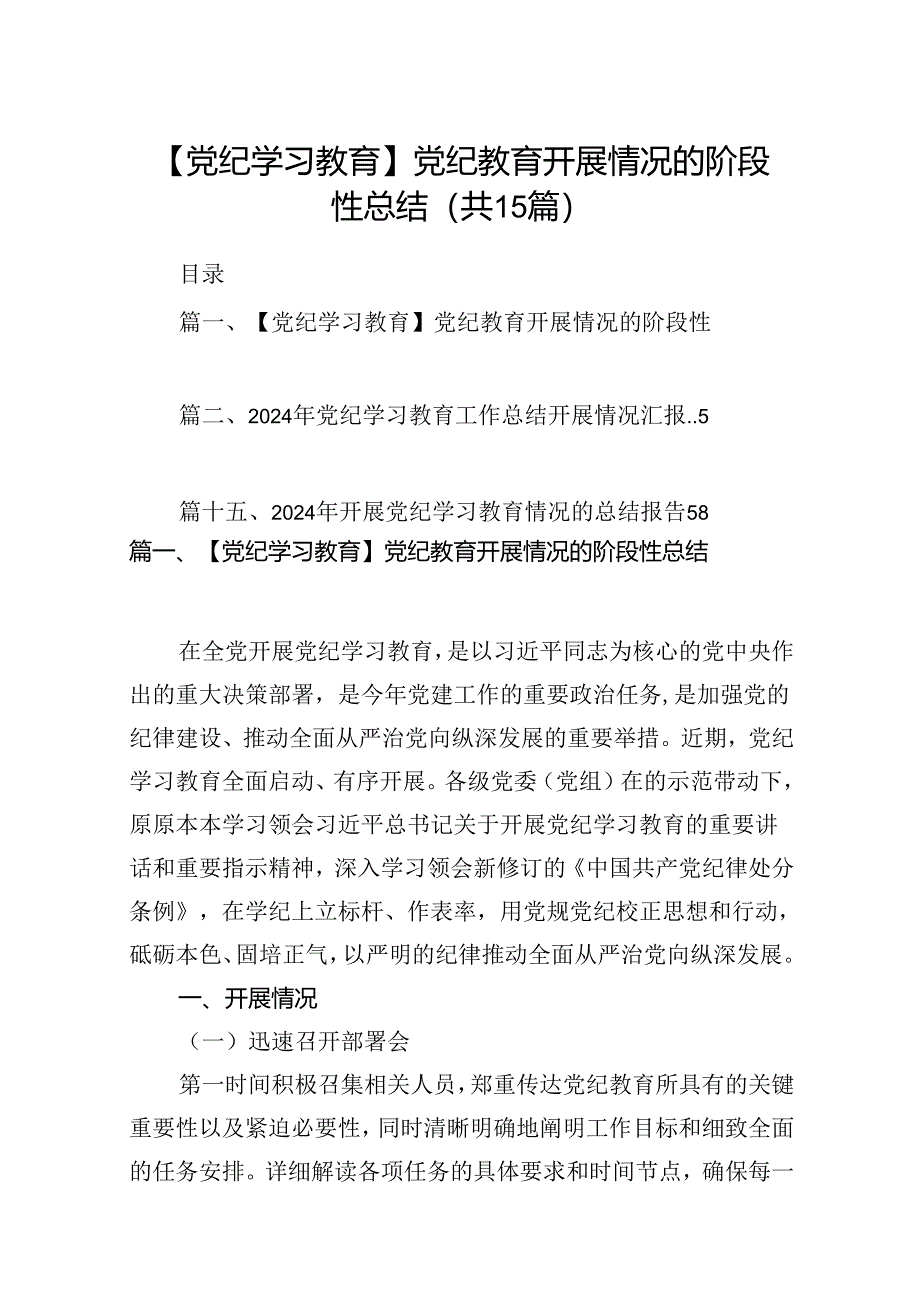 【党纪学习教育】党纪教育开展情况的阶段性总结（共15篇）

目录

篇一、【党纪学习教育】党纪教育开展情况的阶段性

篇二、2024年党纪学习教育工作总结开展情况汇报..5

篇十五、2024年开展党纪学习教育情况的总结报告58

篇一、【党纪学习教育】党纪教育开展情况的阶段性总结

在全党开展党纪学习教育，是以习近平同志为核心的党中央作出的重大决策部署，是今年党建工作的重要政治任务，是加强党的纪律建设、推动全面从严治党向纵深发展的重要举措。近期，党纪学习教育全面启动、有序开展。各级党委（党组）在的示范带动下，原原本本学习领会习近平总书记关于开展党纪学习教育的重要讲话和重要指示精神，深入学习领会新修订的《中国共产党纪律处分条例》，在学纪上立标杆、作表率，用党规党纪校正思想和行动，砥砺本色、固培正气，以严明的纪律推动全面从严治党向纵深发展。

一、开展情况

（一）迅速召开部署会

第一时间积极召集相关人员，郑重传达党纪教育所具有的关键重要性以及紧迫必要性，同时清晰明确地阐明工作目标和细致全面的任务安排。详细解读各项任务的具体要求和时间节点，确保每一